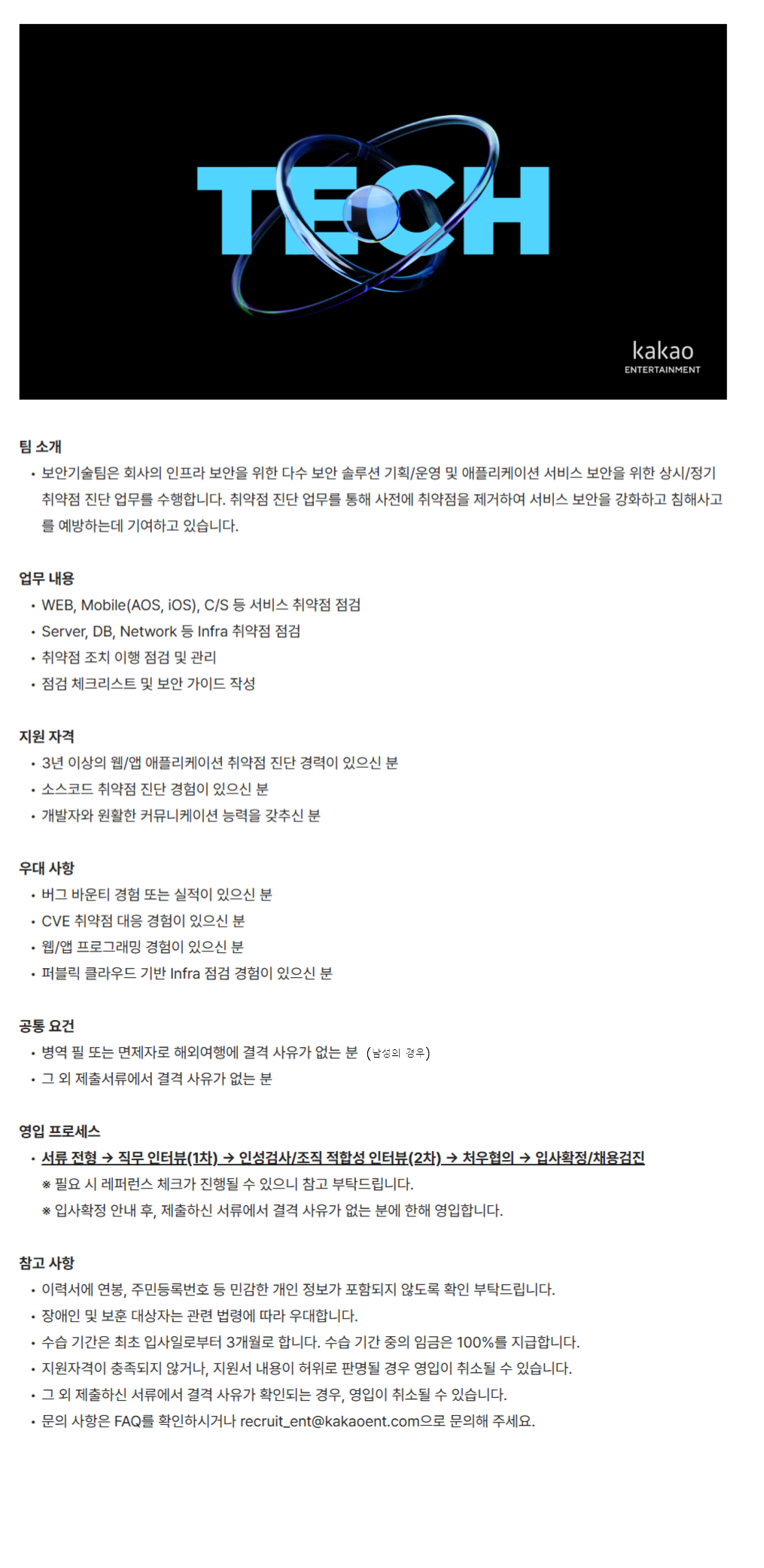 TECH

kakao
ENTERTAINMENT

팀 소개
• 보안기술팀은 회사의 인프라 보안을 위한 다수 보안 솔루션 기획/운영 및 애플리케이션 서비스 보안을 위한 상시/정기 취약점 진단 업무를 수행합니다. 취약점 진단 업무를 통해 사전에 취약점을 제거하여 서비스 보안을 강화하고 침해사고를 예방하는데 기여하고 있습니다.

업무 내용
• WEB, Mobile(AOS, iOS), C/S 등 서비스 취약점 점검
• Server, DB, Network 등 Infra 취약점 점검
• 취약점 조치 이행 점검 및 관리
• 점검 체크리스트 및 보안 가이드 작성

지원 자격
• 3년 이상의 웹/앱 애플리케이션 취약점 진단 경력이 있으신 분
• 소스코드 취약점 진단 경험이 있으신 분
• 개발자와 원활한 커뮤니케이션 능력을 갖추신 분

우대 사항
• 버그 바운티 경험 또는 실적이 있으신 분
• CVE 취약점 대응 경험이 있으신 분
• 웹/앱 프로그래밍 경험이 있으신 분
• 퍼블릭 클라우드 기반 Infra 점검 경험이 있으신 분

공통 요건
• 병역 필 또는 면제자로 해외여행에 결격 사유가 없는 분 (남성의 경우)
• 그 외 제출서류에서 결격 사유가 없는 분

영입 프로세스
• 서류 전형 → 직무 인터뷰(1차) → 인성검사/조직 적합성 인터뷰(2차) → 처우협의 → 입사확정/채용검진
※ 필요 시 레퍼런스 체크가 진행될 수 있으니 참고 부탁드립니다.
※ 입사확정 안내 후, 제출하신 서류에서 결격 사유가 없는 분에 한해 영입합니다.

참고 사항
• 이력서에 연봉, 주민등록번호 등 민감한 개인 정보가 포함되지 않도록 확인 부탁드립니다.
• 장애인 및 보훈 대상자는 관련 법령에 따라 우대합니다.
• 수습 기간은 최초 입사일로부터 3개월로 합니다. 수습 기간 중의 임금은 100%를 지급합니다.
• 지원자격이 충족되지 않거나, 지원서 내용이 허위로 판명될 경우 영입이 취소될 수 있습니다.
• 그 외 제출하신 서류에서 결격 사유가 확인되는 경우, 영입이 취소될 수 있습니다.
• 문의 사항은 FAQ를 확인하시거나 recruit_ent@kakaoent.com으로 문의해 주세요.